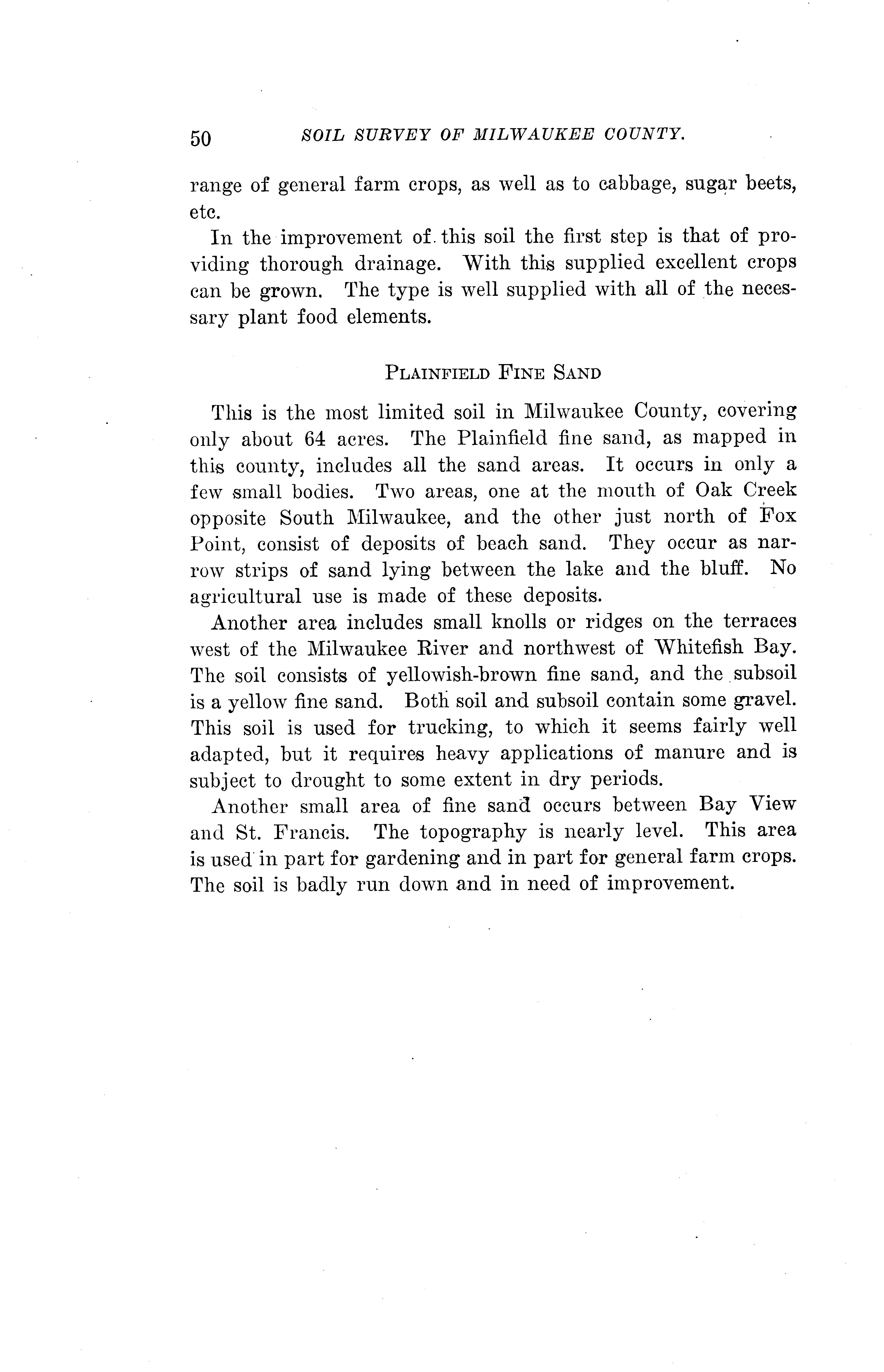 50 SOIL SURVEY OF MILWAUKEE COUNTY.

range of general farm crops, as well as to cabbage, sugar beets, etc.

In the improvement of this soil the first step is that of providing thorough drainage. With this supplied excellent crops can be grown. The type is well supplied with all of the necessary plant food elements.

PLAINFIELD FINE SAND

This is the most limited soil in Milwaukee County, covering only about 64 acres. The Plainfield fine sand, as mapped in this county, includes all the sand areas. It occurs in only a few small bodies. Two areas, one at the mouth of Oak Creek opposite South Milwaukee, and the other just north of Fox Point, consist of deposits of beach sand. They occur as narrow strips of sand lying between the lake and the bluff. No agricultural use is made of these deposits.

Another area includes small knolls or ridges on the terraces west of the Milwaukee River and northwest of Whitefish Bay. The soil consists of yellowish-brown fine sand, and the subsoil is a yellow fine sand. Both soil and subsoil contain some gravel. This soil is used for trucking, to which it seems fairly well adapted, but it requires heavy applications of manure and is subject to drought to some extent in dry periods.

Another small area of fine sand occurs between Bay View and St. Francis. The topography is nearly level. This area is used in part for gardening and in part for general farm crops. The soil is badly run down and in need of improvement.